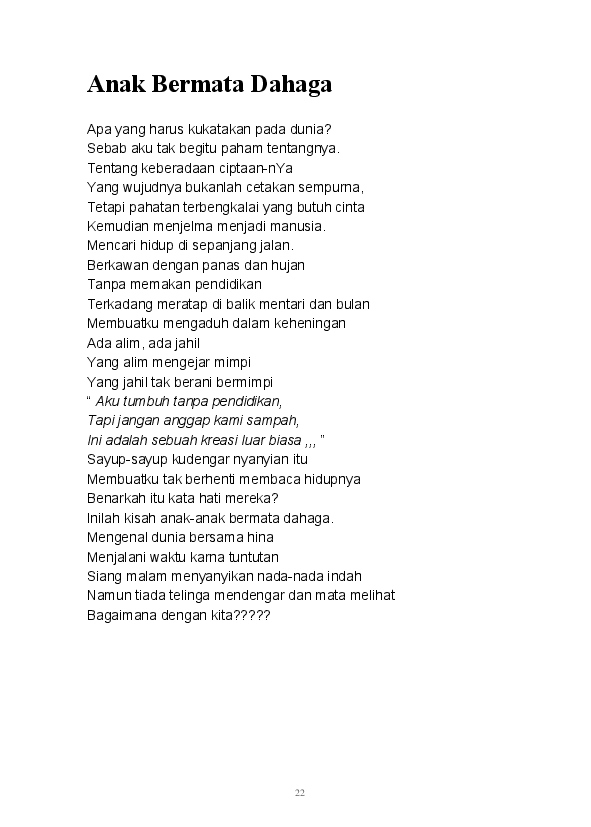 Anak Bermata Dahaga

Apa yang harus kukatakan pada dunia?
Sebab aku tak begitu paham tentangnya.
Tentang keberadaan ciptaan-nYa
Yang wujudnya bukanlah cetakan sempurna,
Tetapi pahatan terbengkalai yang butuh cinta
Kemudian menjelma menjadi manusia.
Mencari hidup di sepanjang jalan.
Berkawan dengan panas dan hujan
Tanpa memakan pendidikan
Terkadang meratap di balik mentari dan bulan
Membuatku mengaduh dalam keheningan
Ada alim, ada jahil
Yang alim mengejar mimpi
Yang jahil tak berani bermimpi
“ Aku tumbuh tanpa pendidikan,
Tapi jangan anggap kami sampah,
Ini adalah sebuah kreasi luar biasa ,,, ”
Sayup-sayup kudengar nyanyian itu
Membuatku tak berhenti membaca hidupnya
Benarkah itu kata hati mereka?
Inilah kisah anak-anak bermata dahaga.
Mengenal dunia bersama hina
Menjalani waktu karna tuntutan
Siang malam menyanyikan nada-nada indah
Namun tiada telinga mendengar dan mata melihat
Bagaimana dengan kita?????

22